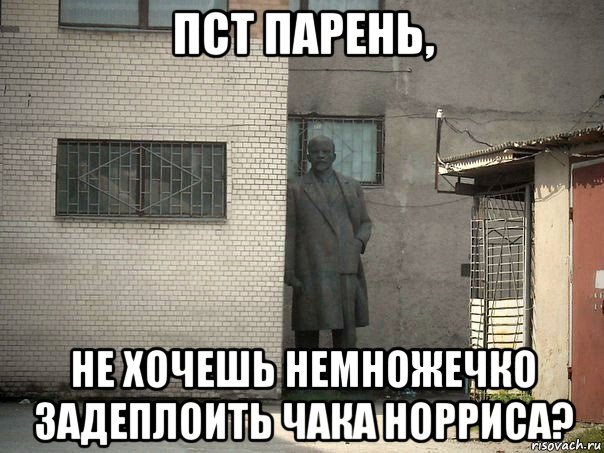 ПСТ ПАРЕНЬ,

НЕ ХОЧЕШЬ НЕМНОЖЕЧКО ЗАДЕПЛОИТЬ ЧАКА НОРРИСА?

risovach.ru